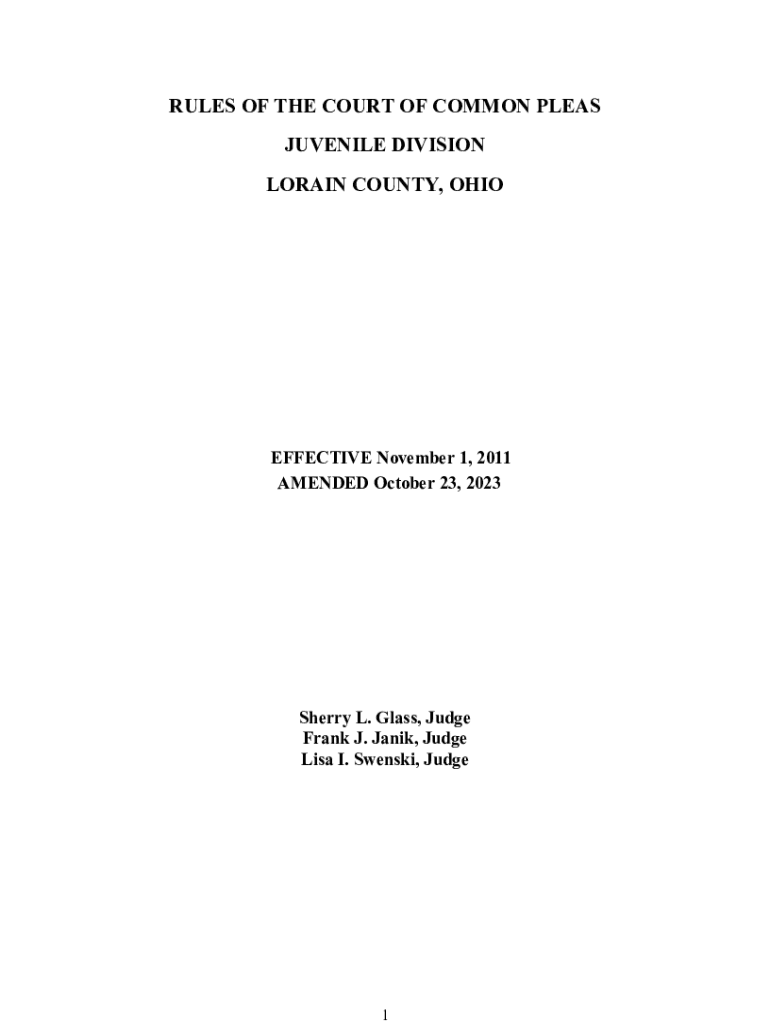 RULES OF THE COURT OF COMMON PLEAS

JUVENILE DIVISION

LORAIN COUNTY, OHIO

EFFECTIVE November 1, 2011
AMENDED October 23, 2023

Sherry L. Glass, Judge
Frank J. Janik, Judge
Lisa I. Swenski, Judge

1